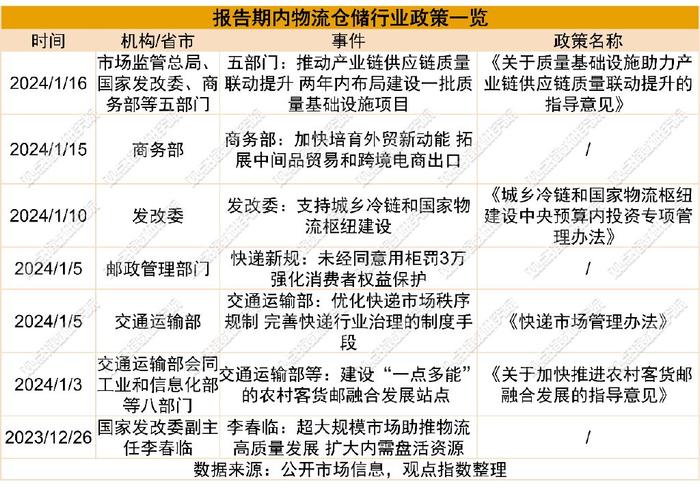 报告期内物流仓储行业政策一览

| 时间 | 机构/省市 | 事件 | 政策名称 |
|---|---|---|---|
| 2024/1/16 | 市场监管总局、国家发改委、商务部等五部门 | 五部门：推动产业链供应链质量联动提升 两年内布局建设一批质量基础设施项目 | 《关于质量基础设施助力产业链供应链质量联动提升的指导意见》 |
| 2024/1/15 | 商务部 | 商务部：加快培育外贸新动能 拓展中间品贸易和跨境电商出口 | / |
| 2024/1/10 | 发改委 | 发改委：支持城乡冷链和国家物流枢纽建设 | 《城乡冷链和国家物流枢纽建设中央预算内投资专项管理办法》 |
| 2024/1/5 | 邮政管理部门 | 快递新规：未经同意用柜罚3万 强化消费者权益保护 | / |
| 2024/1/5 | 交通运输部 | 交通运输部：优化快递市场秩序规制 完善快递行业治理的制度手段 | 《快递市场管理办法》 |
| 2024/1/3 | 交通运输部会同工业和信息化部等八部门 | 交通运输部等：建设“一点多能”的农村客货邮融合发展站点 | 《关于加快推进农村客货邮融合发展的指导意见》 |
| 2023/12/26 | 国家发改委副主任李春临 | 李春临：超大规模市场助推物流高质量发展 扩大内需盘活资源 | / |

数据来源：公开市场信息，观点指数整理